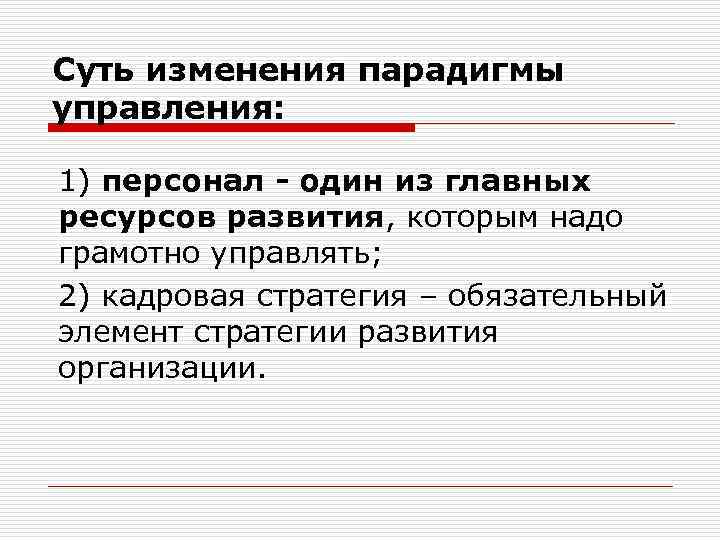 Суть изменения парадигмы управления:

1) персонал - один из главных ресурсов развития, которым надо грамотно управлять;

2) кадровая стратегия – обязательный элемент стратегии развития организации.